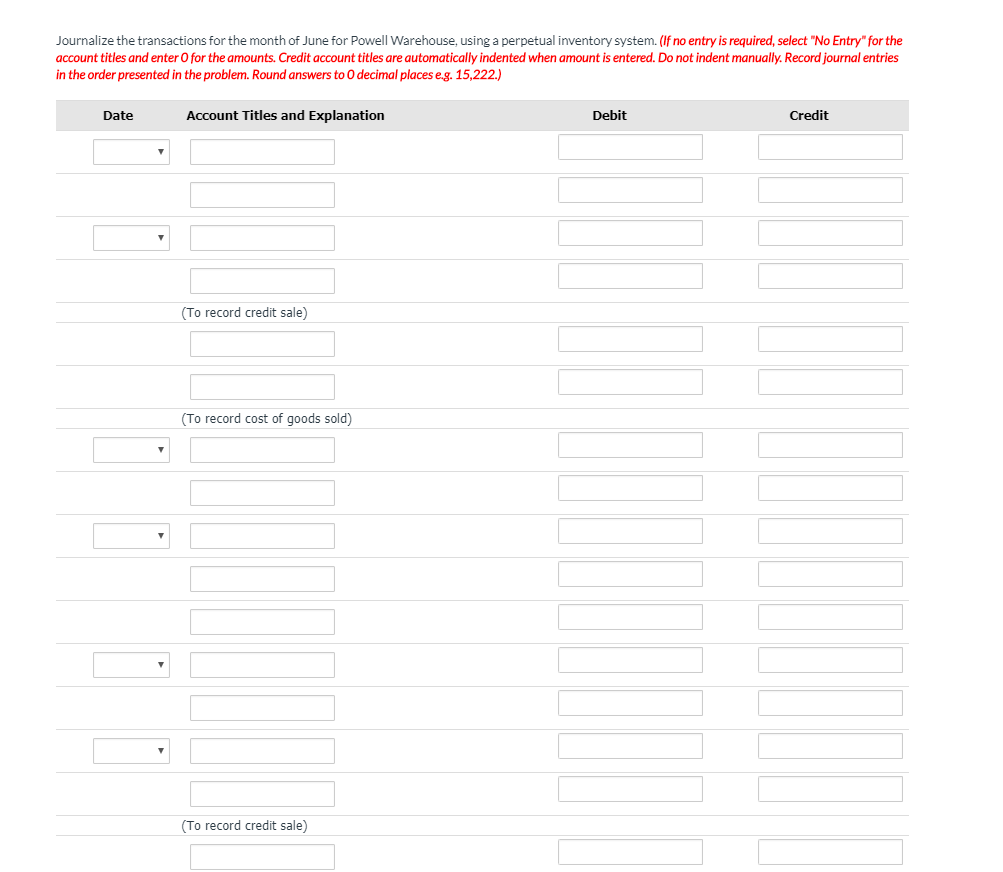 Journalize the transactions for the month of June for Powell Warehouse, using a perpetual inventory system. (If no entry is required, select "No Entry" for the account titles and enter 0 for the amounts. Credit account titles are automatically indented when amount is entered. Do not indent manually. Record journal entries in the order presented in the problem. Round answers to 0 decimal places e.g. 15,222.)

| Date | Account Titles and Explanation | Debit | Credit |
|---|---|---|---|
| | | | |
| | | | |
| | | | |
| | | | |
| | (To record credit sale) | | |
| | | | |
| | | | |
| | (To record cost of goods sold) | | |
| | | | |
| | | | |
| | | | |
| | | | |
| | | | |
| | | | |
| | | | |
| | | | |
| | | | |
| | (To record credit sale) | | |
| | | | |